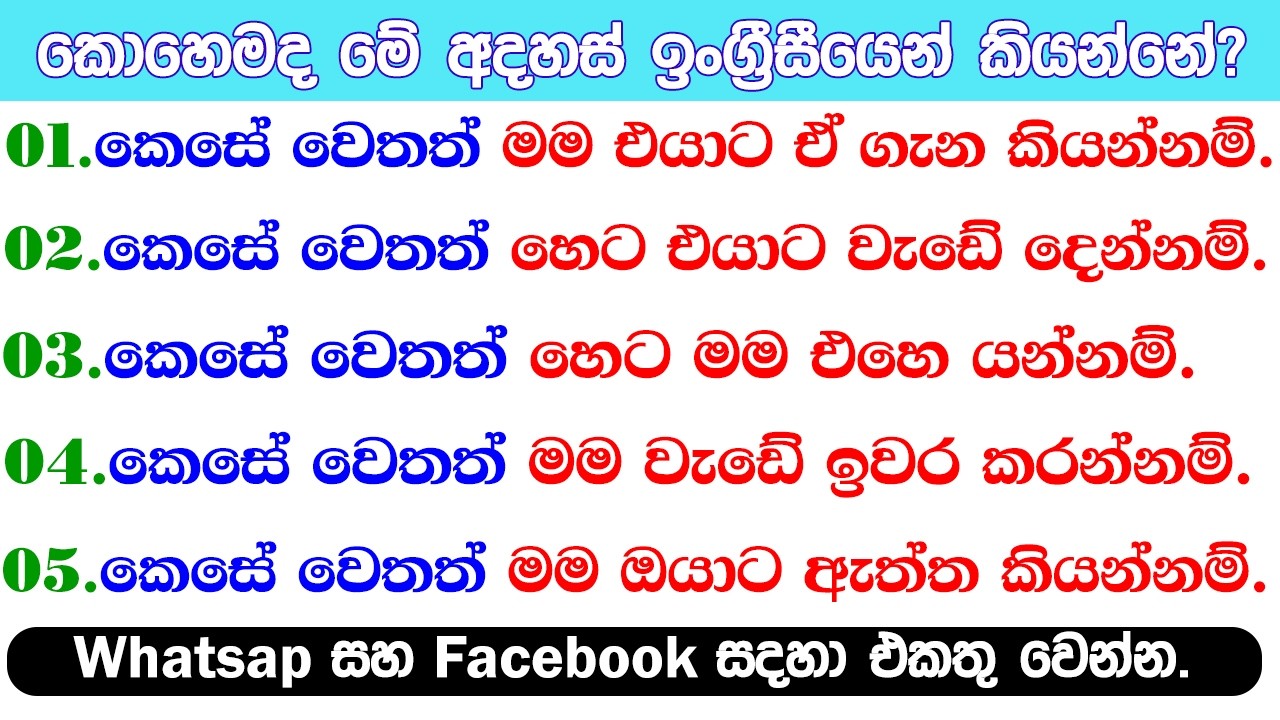 කොහෙමද මේ අදහස් ඉංග්‍රීසියෙන් කියන්නේ?

01.කෙසේ වෙතත් මම එයාට ඒ ගැන කියන්නම්.

02.කෙසේ වෙතත් හෙට එයාට වැඩේ දෙන්නම්.

03.කෙසේ වෙතත් හෙට මම එහෙ යන්නම්.

04.කෙසේ වෙතත් මම වැඩේ ඉවර කරන්නම්.

05.කෙසේ වෙතත් මම ඔයාට ඇත්ත කියන්නම්.

Whatsap සහ Facebook සදහා එකතු වෙන්න.